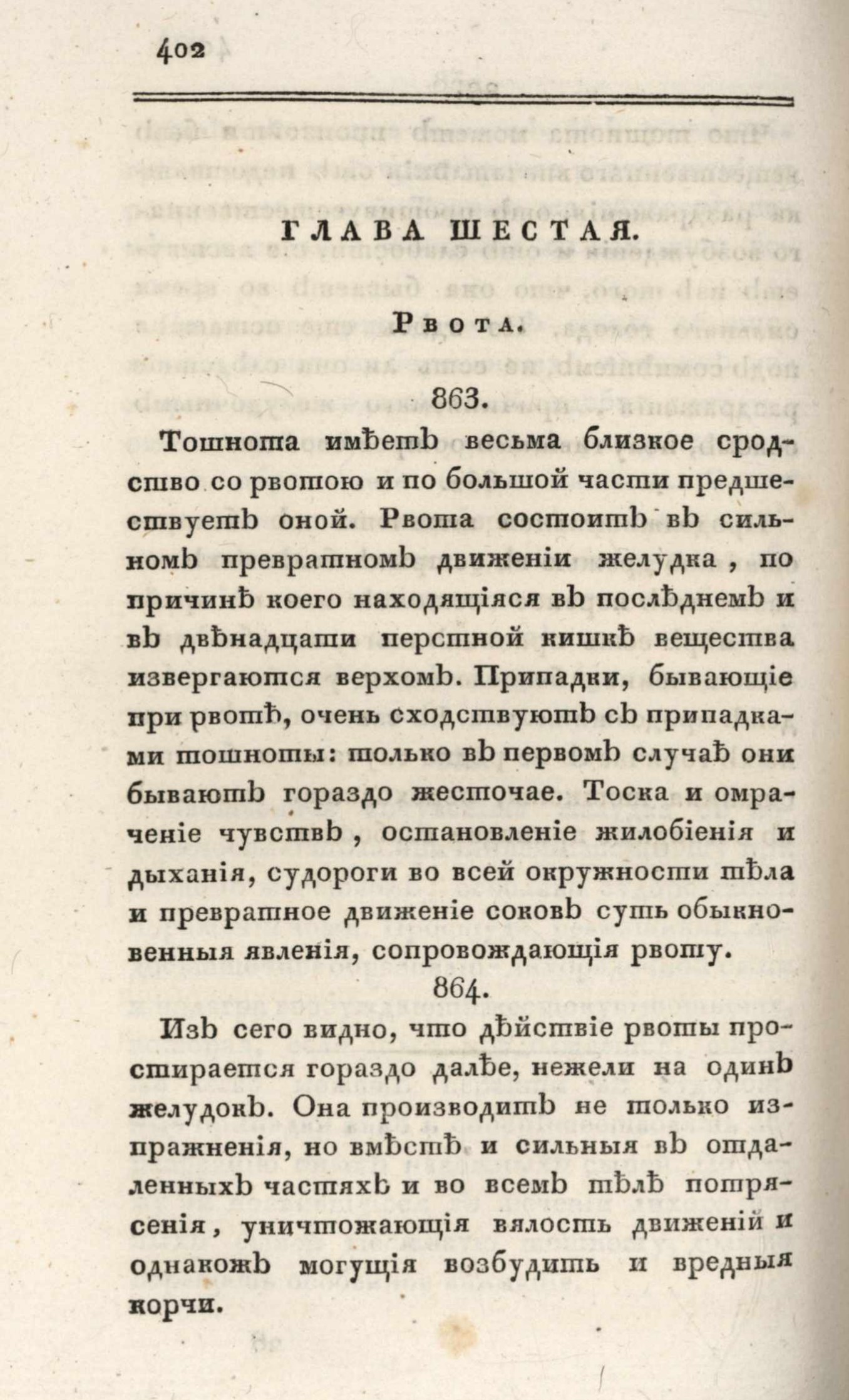 402

ГЛАВА ШЕСТАЯ.

Рвота.

863.

Тошнота имѣетъ весьма близкое сродство со рвотою и по большой части предшествуетъ оной. Рвота состоитъ въ сильномъ превратномъ движеніи желудка, по причинѣ коего находящіяся въ послѣднемъ и въ двѣнадцати перстной кишкѣ вещества извергаются верхомъ. Припадки, бывающіе при рвотѣ, очень сходствуютъ съ припадками тошноты: только въ первомъ случаѣ они бываютъ гораздо жесточае. Тоска и омраченіе чувствъ, остановленіе жилобіенія и дыханія, судороги во всей окружности тѣла и превратное движеніе соковъ суть обыкновенныя явленія, сопровождающія рвоту.

864.

Изъ сего видно, что дѣйствіе рвоты простирается гораздо далѣе, нежели на одинъ желудокъ. Она производитъ не только изпражненія, но вмѣстѣ и сильныя въ отдаленныхъ частяхъ и во всемъ тѣлѣ потрясенія, уничтожающія вялость движеній и однакожъ могущія возбудить и вредныя корчи.